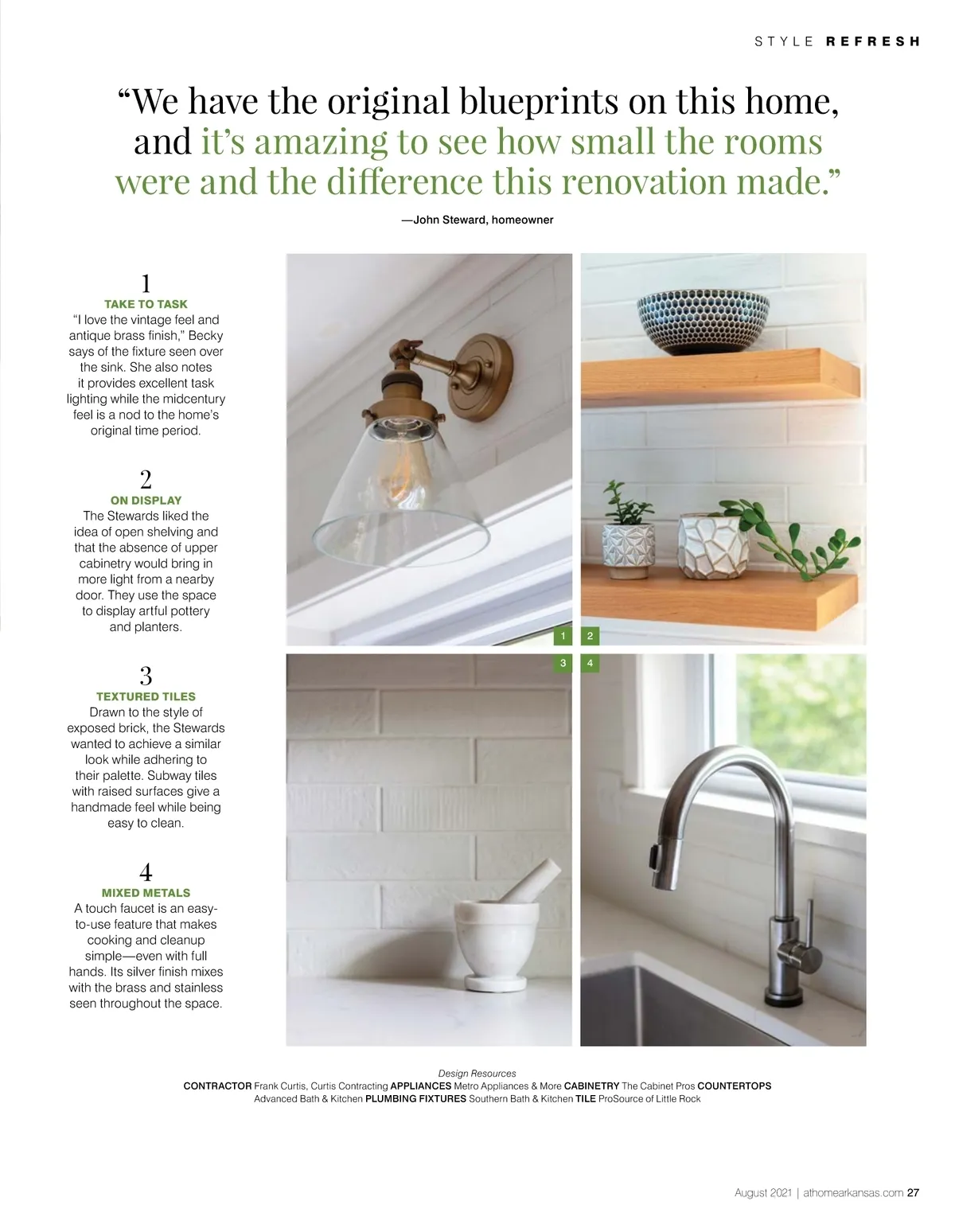 STYLE REFRESH

“We have the original blueprints on this home, and it’s amazing to see how small the rooms were and the difference this renovation made.”

—John Steward, homeowner

1
TAKE TO TASK
“I love the vintage feel and antique brass finish,” Becky says of the fixture seen over the sink. She also notes it provides excellent task lighting while the midcentury feel is a nod to the home’s original time period.

2
ON DISPLAY
The Stewards liked the idea of open shelving and that the absence of upper cabinetry would bring in more light from a nearby door. They use the space to display artful pottery and planters.

3
TEXTURED TILES
Drawn to the style of exposed brick, the Stewards wanted to achieve a similar look while adhering to their palette. Subway tiles with raised surfaces give a handmade feel while being easy to clean.

4
MIXED METALS
A touch faucet is an easy-to-use feature that makes cooking and cleanup simple—even with full hands. Its silver finish mixes with the brass and stainless seen throughout the space.

1 2
3 4

Design Resources
CONTRACTOR Frank Curtis, Curtis Contracting APPLIANCES Metro Appliances & More CABINETRY The Cabinet Pros COUNTERTOPS Advanced Bath & Kitchen PLUMBING FIXTURES Southern Bath & Kitchen TILE ProSource of Little Rock

August 2021 | athomearkansas.com 27